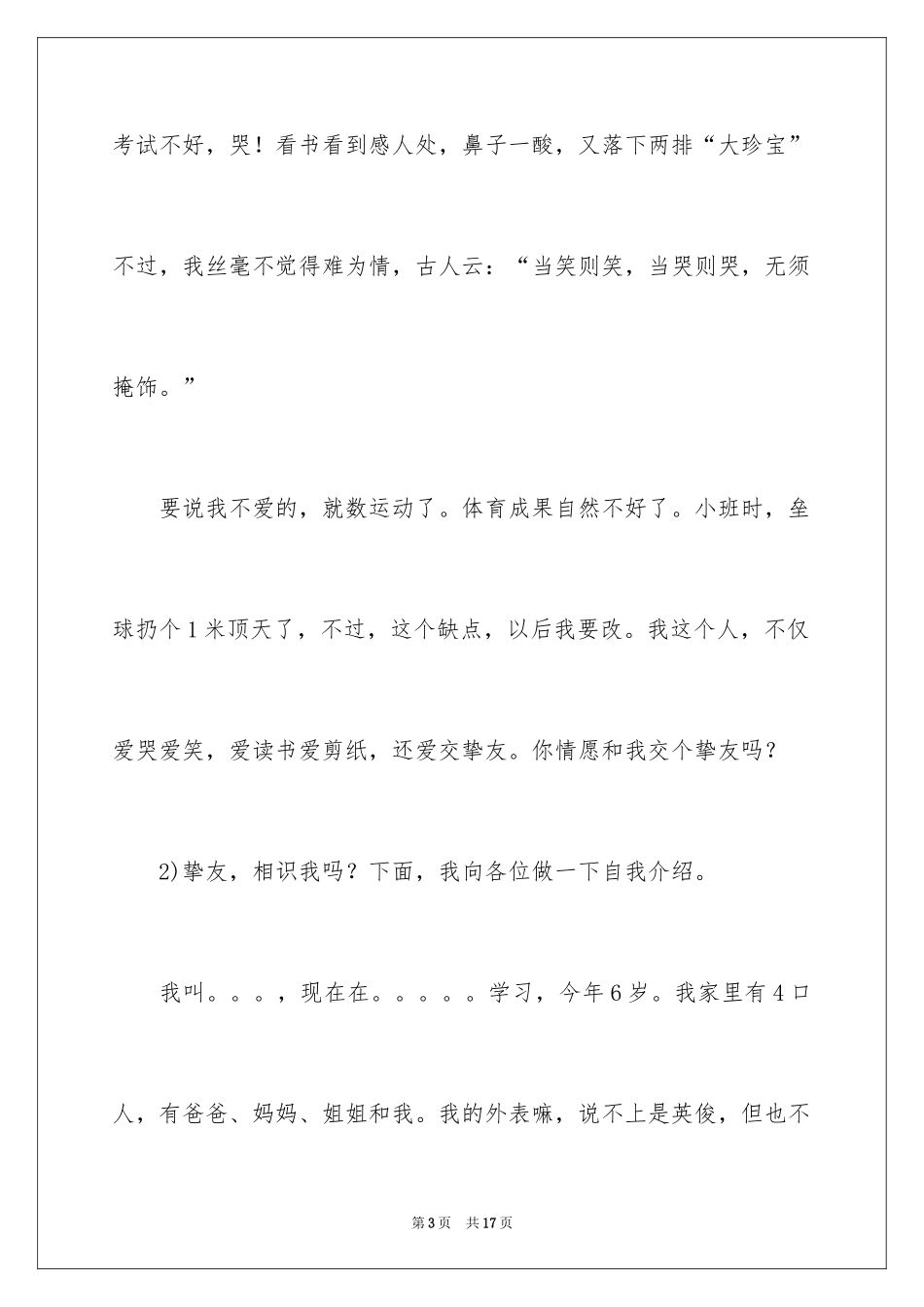 考试不好，哭！看书看到感人处，鼻子一酸，又落下两排“大珍宝”不过，我丝毫不觉得难为情，古人云：“当笑则笑，当哭则哭，无须掩饰。”

要说我不爱的，就数运动了。体育成果自然不好了。小班时，垒球扔个1米顶天了，不过，这个缺点，以后我要改。我这个人，不仅爱哭爱笑，爱读书爱剪纸，还爱交挚友。你情愿和我交个挚友吗？

2)挚友，相识我吗？下面，我向各位做一下自我介绍。

我叫。。。，现在在。。。。。学习，今年6岁。我家里有4口人，有爸爸、妈妈、姐姐和我。我的外表嘛，说不上是英俊，但也不

第3页 共17页